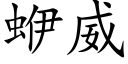 蛜威